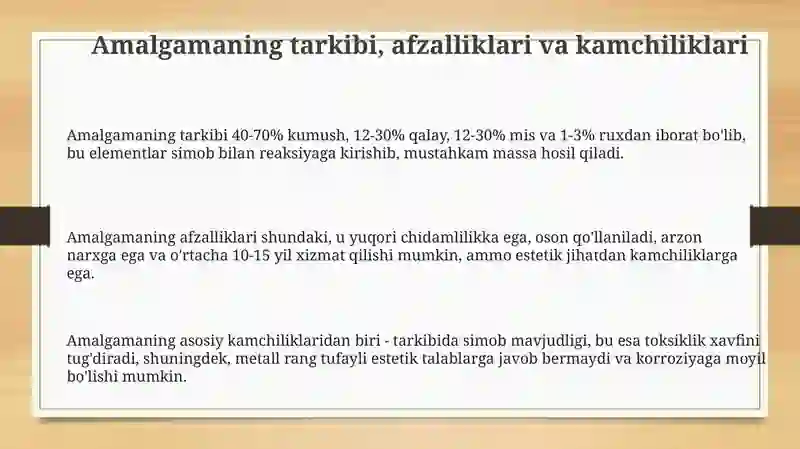 Amalgamaning tarkibi, afzalliklari va kamchiliklari

Amalgamaning tarkibi 40-70% kumush, 12-30% qalay, 12-30% mis va 1-3% ruxdan iborat bo'lib, bu elementlar simob bilan reaksiyaga kirishib, mustahkam massa hosil qiladi.

Amalgamaning afzalliklari shundaki, u yuqori chidamlilikka ega, oson qo'llaniladi, arzon narxga ega va o'rtacha 10-15 yil xizmat qilishi mumkin, ammo estetik jihatdan kamchiliklarga ega.

Amalgamaning asosiy kamchiliklaridan biri - tarkibida simob mavjudligi, bu esa toksiklik xavfini tug'diradi, shuningdek, metall rang tufayli estetik talablarga javob bermaydi va korroziyaga moyil bo'lishi mumkin.